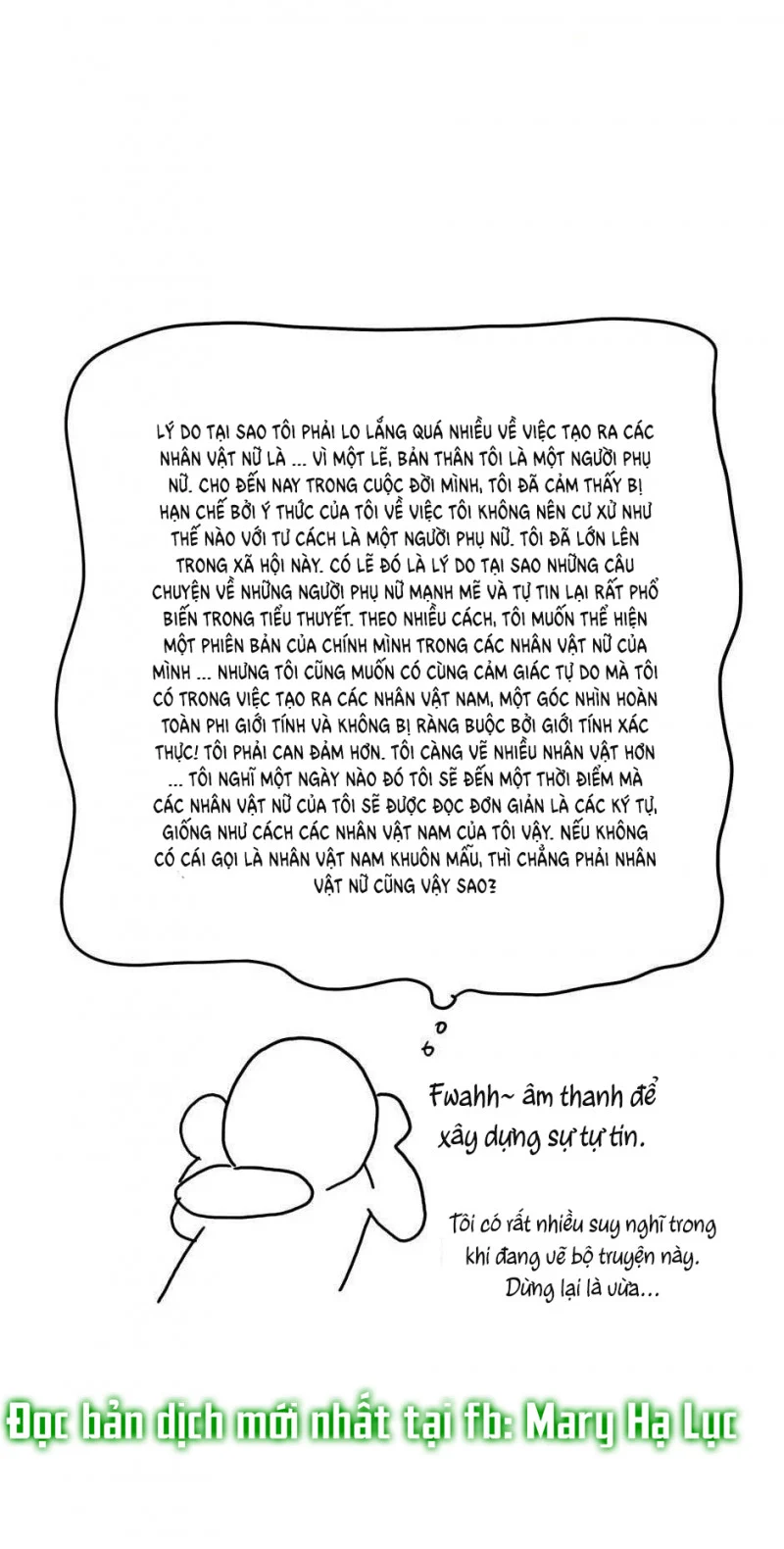 LÝ DO TẠI SAO TÔI PHẢI LO LẮNG QUÁ NHIỀU VỀ VIỆC TẠO RA CÁC NHÂN VẬT NỮ LÀ ... VÌ MỘT LẼ, BẢN THÂN TÔI LÀ MỘT NGƯỜI PHỤ NỮ. CHO ĐẾN NAY TRONG CUỘC ĐỜI MÌNH, TÔI ĐÃ CẢM THẤY BỊ HẠN CHẾ BỞI Ý THỨC CỦA TÔI VỀ VIỆC TÔI KHÔNG NÊN CƯ XỬ NHƯ THẾ NÀO VỚI TƯ CÁCH LÀ MỘT NGƯỜI PHỤ NỮ. TÔI ĐÃ LỚN LÊN TRONG XÃ HỘI NÀY. CÓ LẼ ĐÓ LÀ LÝ DO TẠI SAO NHỮNG CÂU CHUYỆN VỀ NHỮNG NGƯỜI PHỤ NỮ MẠNH MẼ VÀ TỰ TIN LẠI RẤT PHỔ BIẾN TRONG TIỂU THUYẾT. THEO NHIỀU CÁCH, TÔI MUỐN THỂ HIỆN MỘT PHIÊN BẢN CỦA CHÍNH MÌNH TRONG CÁC NHÂN VẬT NỮ CỦA MÌNH ... NHƯNG TÔI CŨNG MUỐN CÓ CÙNG CẢM GIÁC TỰ DO MÀ TÔI CÓ TRONG VIỆC TẠO RA CÁC NHÂN VẬT NAM, MỘT GÓC NHÌN HOÀN TOÀN PHI GIỚI TÍNH VÀ KHÔNG BỊ RÀNG BUỘC BỞI GIỚI TÍNH XÁC THỰC! TÔI PHẢI CAN ĐẢM HƠN. TÔI CÀNG VẼ NHIỀU NHÂN VẬT HƠN ... TÔI NGHĨ MỘT NGÀY NÀO ĐÓ TÔI SẼ ĐẾN MỘT THỜI ĐIỂM MÀ CÁC NHÂN VẬT NỮ CỦA TÔI SẼ ĐƯỢC ĐỌC ĐƠN GIẢN LÀ CÁC KÝ TỰ, GIỐNG NHƯ CÁCH CÁC NHÂN VẬT NAM CỦA TÔI VẬY. NẾU KHÔNG CÓ CÁI GỌI LÀ NHÂN VẬT NAM KHUÔN MẪU, THÌ CHẲNG PHẢI NHÂN VẬT NỮ CŨNG VẬY SAO?

Fwahh~ âm thanh để xây dựng sự tự tin.

Tôi có rất nhiều suy nghĩ trong khi đang vẽ bộ truyện này. Dừng lại là vừa...

Đọc bản dịch mới nhất tại fb: Mary Hạ Lục